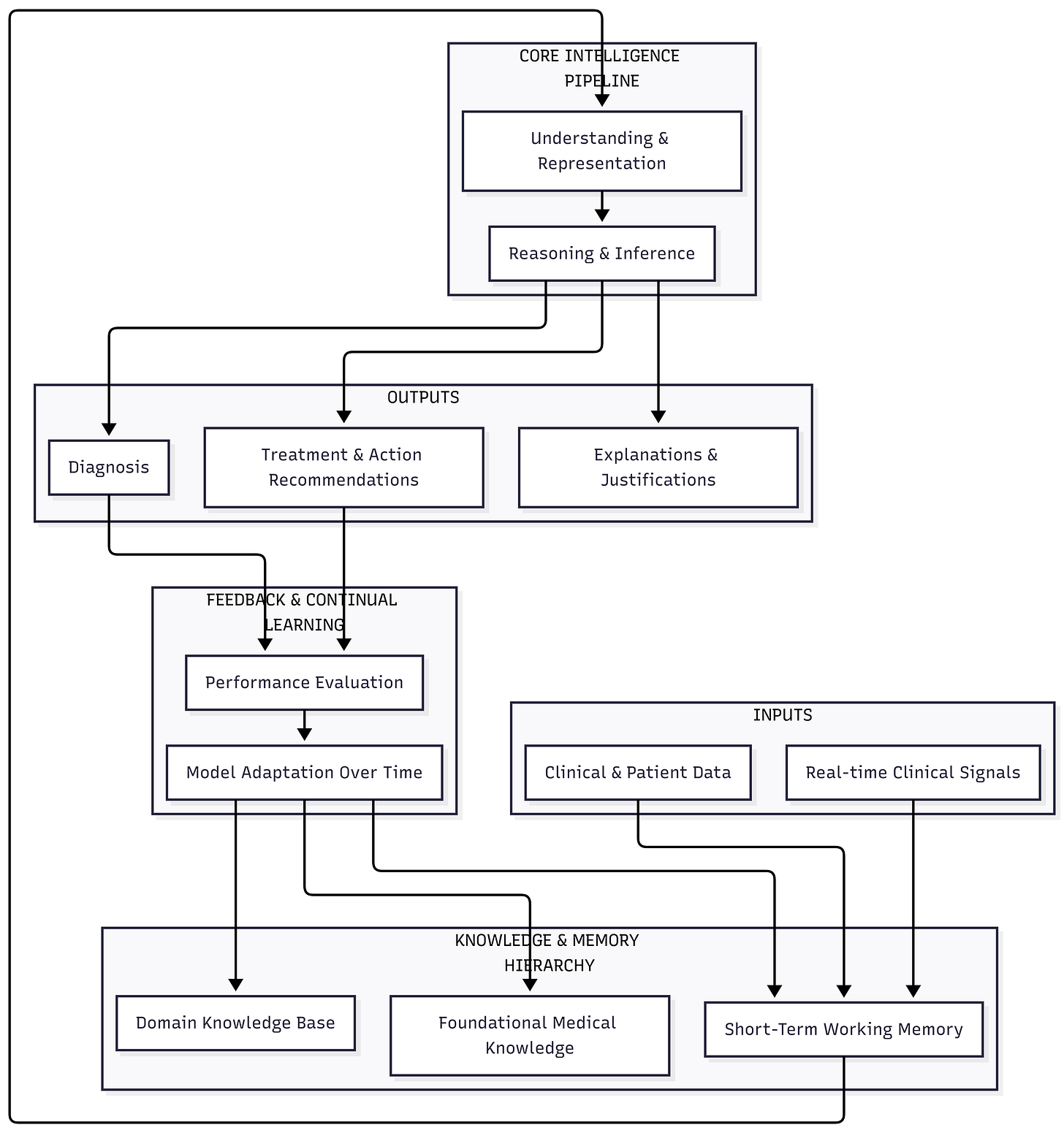 CORE INTELLIGENCE PIPELINE

Understanding & Representation

Reasoning & Inference

OUTPUTS

Diagnosis

Treatment & Action Recommendations

Explanations & Justifications

FEEDBACK & CONTINUAL LEARNING

Performance Evaluation

Model Adaptation Over Time

INPUTS

Clinical & Patient Data

Real-time Clinical Signals

KNOWLEDGE & MEMORY HIERARCHY

Domain Knowledge Base

Foundational Medical Knowledge

Short-Term Working Memory